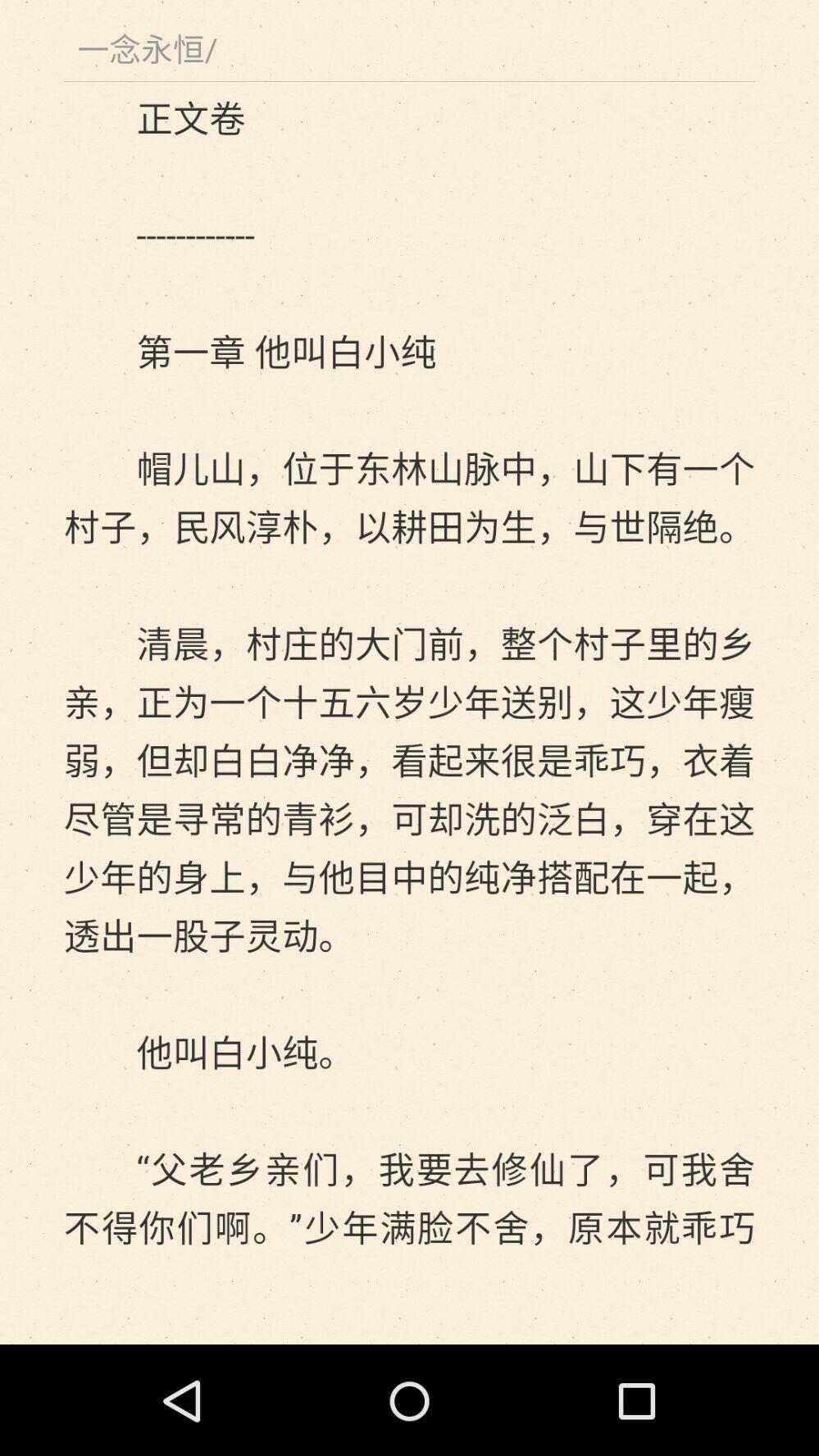 一念永恒/

正文卷

-----------

第一章 他叫白小纯

帽儿山，位于东林山脉中，山下有一个村子，民风淳朴，以耕田为生，与世隔绝。

清晨，村庄的大门前，整个村子里的乡亲，正为一个十五六岁少年送别，这少年瘦弱，但却白白净净，看起来很是乖巧，衣着尽管是寻常的青衫，可却洗的泛白，穿在这少年的身上，与他目中的纯净搭配在一起，透出一股子灵动。

他叫白小纯。

“父老乡亲们，我要去修仙了，可我舍不得你们啊。”少年满脸不舍，原本就乖巧